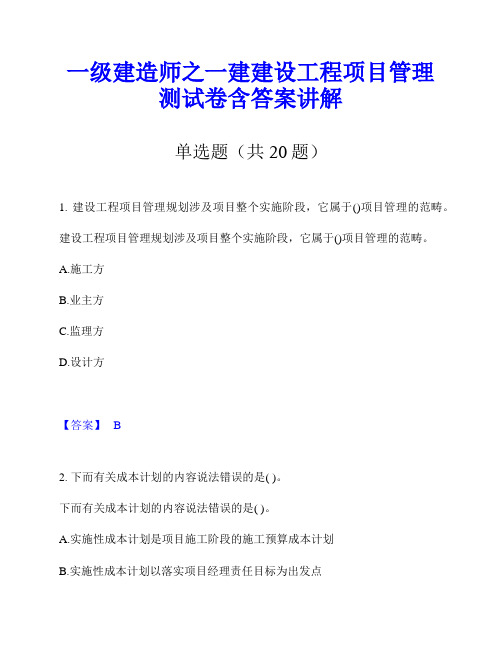 一级建造师之一建建设工程项目管理测试卷含答案讲解

单选题（共 20 题）

1. 建设工程项目管理规划涉及项目整个实施阶段，它属于()项目管理的范畴。

建设工程项目管理规划涉及项目整个实施阶段，它属于()项目管理的范畴。

A.施工方

B.业主方

C.监理方

D.设计方

【答案】 B

2. 下而有关成本计划的内容说法错误的是( )。

下而有关成本计划的内容说法错误的是( )。

A.实施性成本计划是项目施工阶段的施工预算成本计划

B.实施性成本计划以落实项目经理责任目标为出发点